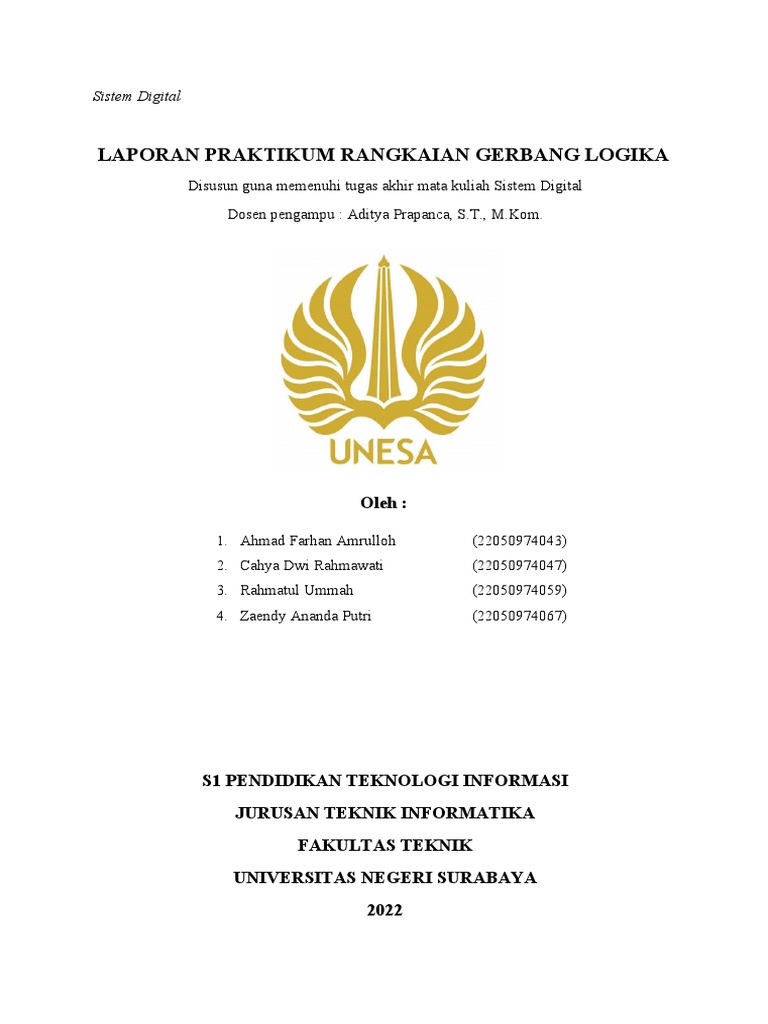 Sistem Digital

LAPORAN PRAKTIKUM RANGKAIAN GERBANG LOGIKA

Disusun guna memenuhi tugas akhir mata kuliah Sistem Digital

Dosen pengampu : Aditya Prapanca, S.T., M.Kom.

UNESA

Oleh :

1. Ahmad Farhan Amrulloh (22050974043)
2. Cahya Dwi Rahmawati (22050974047)
3. Rahmatul Ummah (22050974059)
4. Zaendy Ananda Putri (22050974067)

S1 PENDIDIKAN TEKNOLOGI INFORMASI

JURUSAN TEKNIK INFORMATIKA

FAKULTAS TEKNIK

UNIVERSITAS NEGERI SURABAYA

2022